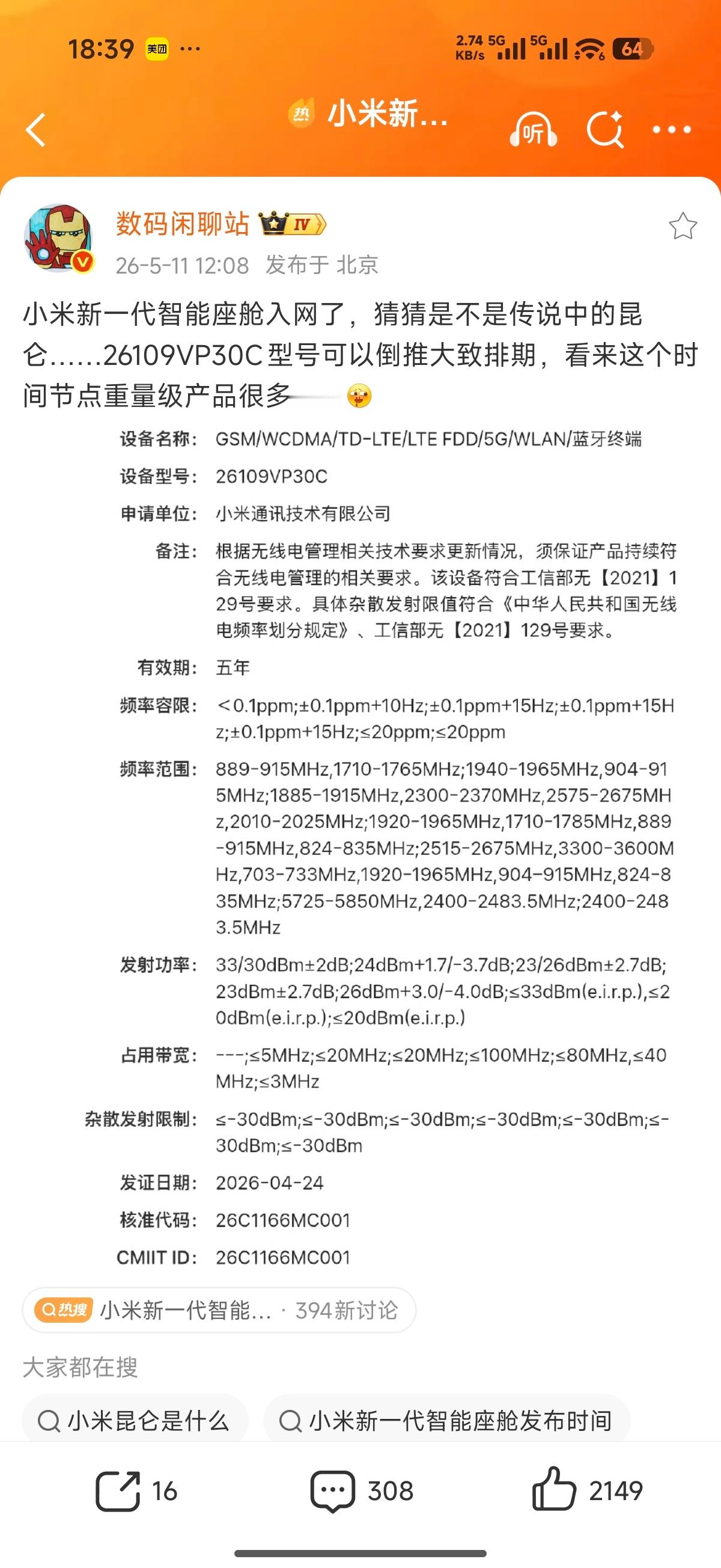 18:39 美团 ···
2.74 KB/s 5G 5G 64

热 小米新…
听

数码闲聊站 IV
26-5-11 12:08 发布于 北京

小米新一代智能座舱入网了，猜猜是不是传说中的昆仑……26109VP30C型号可以倒推大致排期，看来这个时间节点重量级产品很多

设备名称: GSM/WCDMA/TD-LTE/LTE FDD/5G/WLAN/蓝牙终端

设备型号: 26109VP30C

申请单位: 小米通讯技术有限公司

备注: 根据无线电管理相关技术要求更新情况，须保证产品持续符合无线电管理的相关要求。该设备符合工信部无【2021】129号要求。具体杂散发射限值符合《中华人民共和国无线电频率划分规定》、工信部无【2021】129号要求。

有效期: 五年

频率容限: <0.1ppm;±0.1ppm+10Hz;±0.1ppm+15Hz;±0.1ppm+15Hz;±0.1ppm+15Hz;≤20ppm;≤20ppm

频率范围: 889-915MHz,1710-1765MHz;1940-1965MHz,904-915MHz;1885-1915MHz,2300-2370MHz,2575-2675MHz,2010-2025MHz;1920-1965MHz,1710-1785MHz,889-915MHz,824-835MHz;2515-2675MHz,3300-3600MHz,703-733MHz,1920-1965MHz,904-915MHz,824-835MHz;5725-5850MHz,2400-2483.5MHz;2400-2483.5MHz

发射功率: 33/30dBm±2dB;24dBm+1.7/-3.7dB;23/26dBm±2.7dB;23dBm±2.7dB;26dBm+3.0/-4.0dB;≤33dBm(e.i.r.p.),≤20dBm(e.i.r.p.);≤20dBm(e.i.r.p.)

占用带宽: ---;≤5MHz;≤20MHz;≤20MHz;≤100MHz;≤80MHz,≤40MHz;≤3MHz

杂散发射限制: ≤-30dBm;≤-30dBm;≤-30dBm;≤-30dBm;≤-30dBm;≤-30dBm;≤-30dBm

发证日期: 2026-04-24

核准代码: 26C1166MC001

CMIIT ID: 26C1166MC001

热搜 小米新一代智能… · 394新讨论

大家都在搜

小米昆仑是什么
小米新一代智能座舱发布时间

16
308
2149